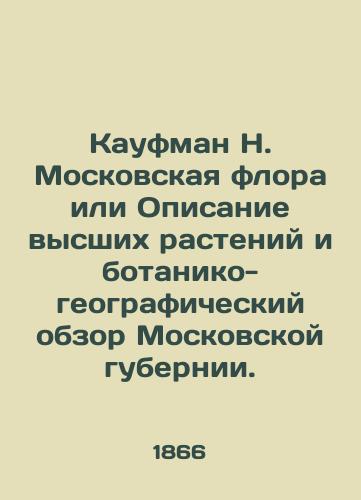 Кауфман Н. Московская флора или Описание высших растений и ботанико-географический обзор Московской губернии.

1866